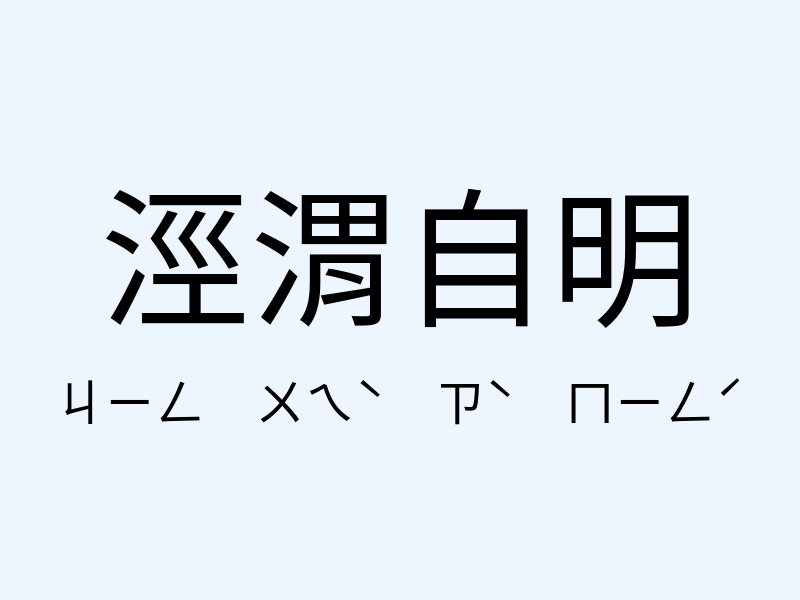 涇渭自明

ㄐㄧㄥ ㄨㄟˋ ㄗˋ ㄇㄧㄥˊ